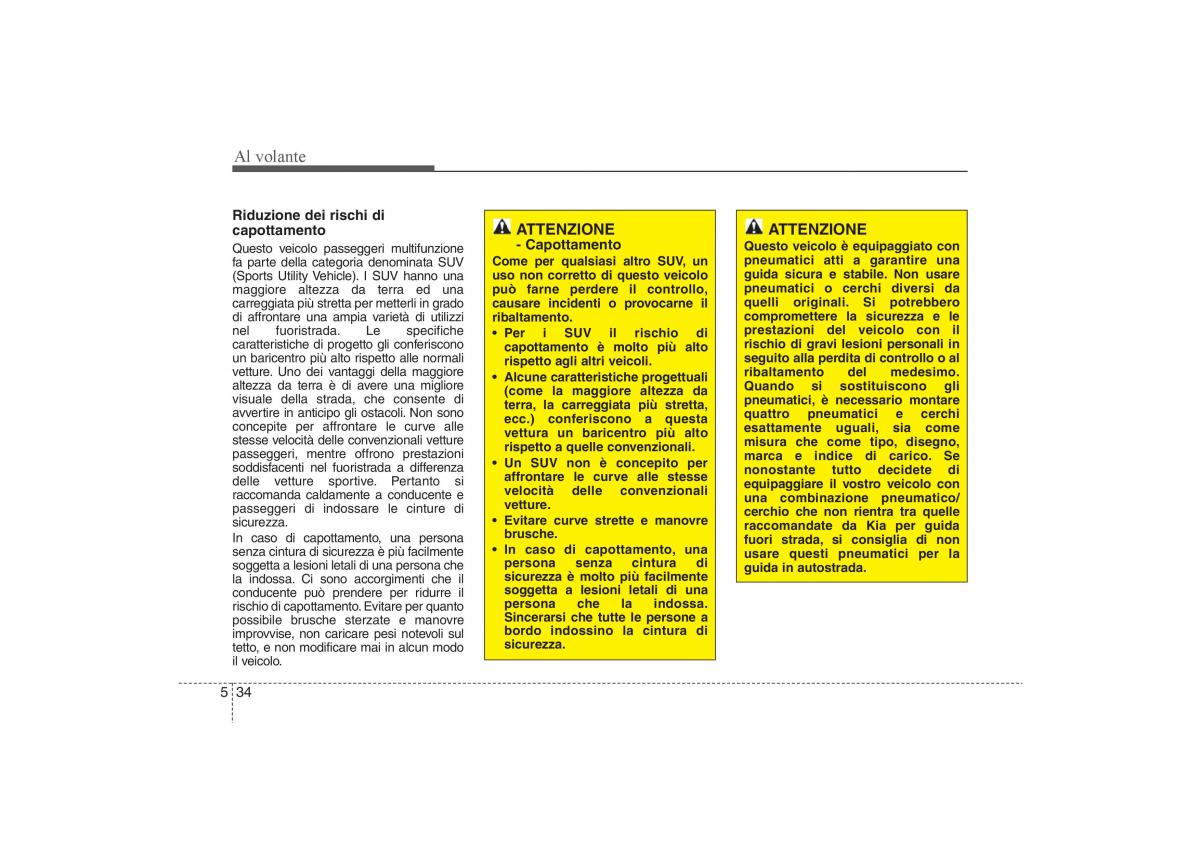 Al volante

Riduzione dei rischi di capottamento

Questo veicolo passeggeri multifunzione fa parte della categoria denominata SUV (Sports Utility Vehicle). I SUV hanno una maggiore altezza da terra ed una carreggiata più stretta per metterli in grado di affrontare una ampia varietà di utilizzi nel fuoristrada. Le specifiche caratteristiche di progetto gli conferiscono un baricentro più alto rispetto alle normali vetture. Uno dei vantaggi della maggiore altezza da terra è di avere una migliore visuale della strada, che consente di avvertire in anticipo gli ostacoli. Non sono concepite per affrontare le curve alle stesse velocità delle convenzionali vetture passeggeri, mentre offrono prestazioni soddisfacenti nel fuoristrada a differenza delle vetture sportive. Pertanto si raccomanda caldamente a conducente e passeggeri di indossare le cinture di sicurezza.

In caso di capottamento, una persona senza cintura di sicurezza è più facilmente soggetta a lesioni letali di una persona che la indossa. Ci sono accorgimenti che il conducente può prendere per ridurre il rischio di capottamento. Evitare per quanto possibile brusche sterzate e manovre improvvise, non caricare pesi notevoli sul tetto, e non modificare mai in alcun modo il veicolo.

ATTENZIONE
- Capottamento

Come per qualsiasi altro SUV, un uso non corretto di questo veicolo può farne perdere il controllo, causare incidenti o provocarne il ribaltamento.

• Per i SUV il rischio di capottamento è molto più alto rispetto agli altri veicoli.
• Alcune caratteristiche progettuali (come la maggiore altezza da terra, la carreggiata più stretta, ecc.) conferiscono a questa vettura un baricentro più alto rispetto a quelle convenzionali.
• Un SUV non è concepito per affrontare le curve alle stesse velocità delle convenzionali vetture.
• Evitare curve strette e manovre brusche.
• In caso di capottamento, una persona senza cintura di sicurezza è molto più facilmente soggetta a lesioni letali di una persona che la indossa. Sincerarsi che tutte le persone a bordo indossino la cintura di sicurezza.

ATTENZIONE

Questo veicolo è equipaggiato con pneumatici atti a garantire una guida sicura e stabile. Non usare pneumatici o cerchi diversi da quelli originali. Si potrebbero compromettere la sicurezza e le prestazioni del veicolo con il rischio di gravi lesioni personali in seguito alla perdita di controllo o al ribaltamento del medesimo. Quando si sostituiscono gli pneumatici, è necessario montare quattro pneumatici e cerchi esattamente uguali, sia come misura che come tipo, disegno, marca e indice di carico. Se nonostante tutto decidete di equipaggiare il vostro veicolo con una combinazione pneumatico/ cerchio che non rientra tra quelle raccomandate da Kia per guida fuori strada, si consiglia di non usare questi pneumatici per la guida in autostrada.

5 34